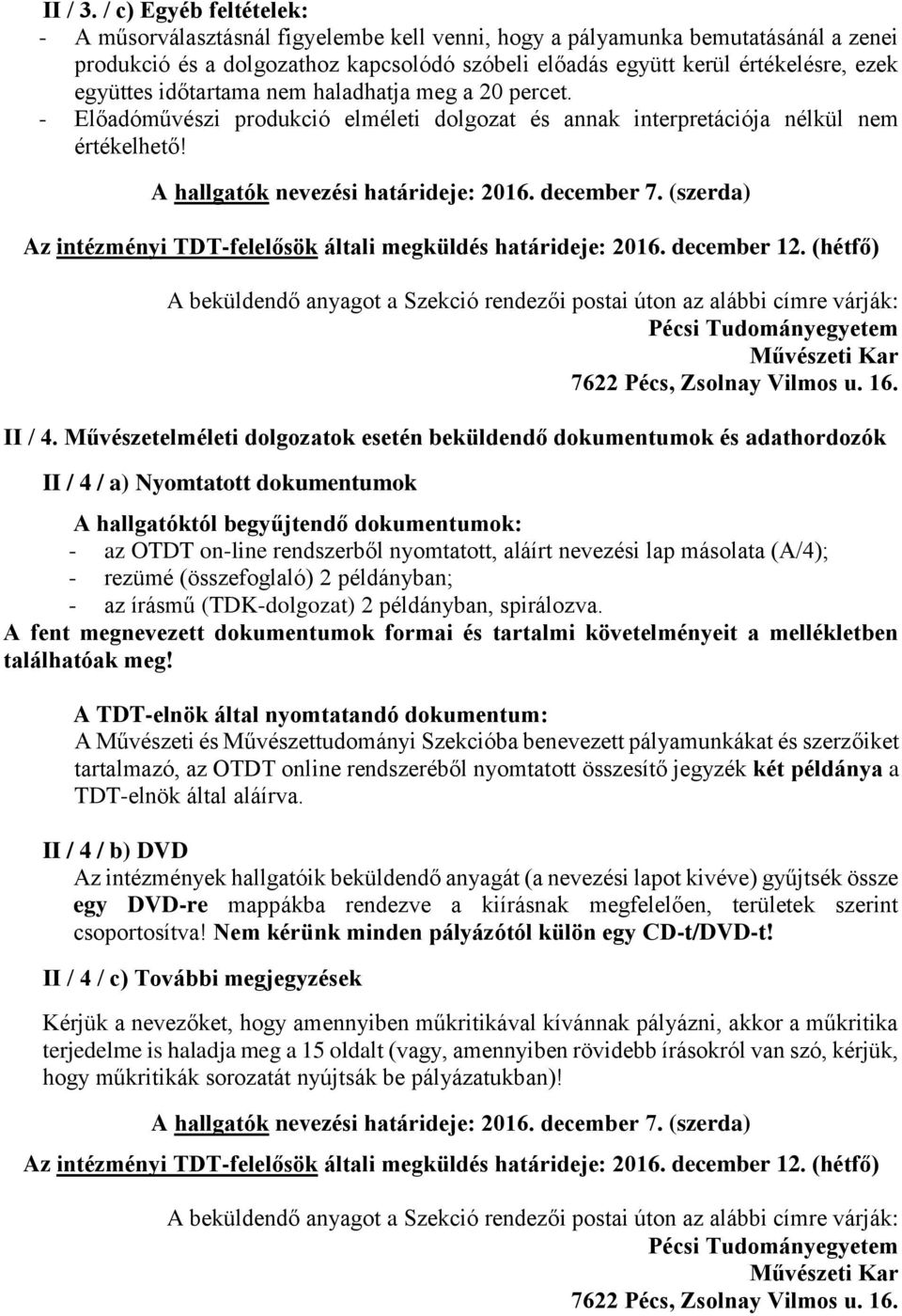 II / 3. / c) Egyéb feltételek:
- A műsorválasztásnál figyelembe kell venni, hogy a pályamunka bemutatásánál a zenei produkció és a dolgozathoz kapcsolódó szóbeli előadás együtt kerül értékelésre, ezek együttes időtartama nem haladhatja meg a 20 percet.
- Előadóművészi produkció elméleti dolgozat és annak interpretációja nélkül nem értékelhető!

A hallgatók nevezési határideje: 2016. december 7. (szerda)

Az intézményi TDT-felelősök általi megküldés határideje: 2016. december 12. (hétfő)

A beküldendő anyagot a Szekció rendezői postai úton az alábbi címre várják:
Pécsi Tudományegyetem
Művészeti Kar
7622 Pécs, Zsolnay Vilmos u. 16.

II / 4. Művészetelméleti dolgozatok esetén beküldendő dokumentumok és adathordozók

II / 4 / a) Nyomtatott dokumentumok

A hallgatóktól begyűjtendő dokumentumok:
- az OTDT on-line rendszerből nyomtatott, aláírt nevezési lap másolata (A/4);
- rezümé (összefoglaló) 2 példányban;
- az írásmű (TDK-dolgozat) 2 példányban, spirálozva.
A fent megnevezett dokumentumok formai és tartalmi követelményeit a mellékletben találhatóak meg!

A TDT-elnök által nyomtatandó dokumentum:
A Művészeti és Művészettudományi Szekcióba benevezett pályamunkákat és szerzőiket tartalmazó, az OTDT online rendszeréből nyomtatott összesítő jegyzék két példánya a TDT-elnök által aláírva.

II / 4 / b) DVD
Az intézmények hallgatóik beküldendő anyagát (a nevezési lapot kivéve) gyűjtsék össze egy DVD-re mappákba rendezve a kiírásnak megfelelően, területek szerint csoportosítva! Nem kérünk minden pályázótól külön egy CD-t/DVD-t!

II / 4 / c) További megjegyzések

Kérjük a nevezőket, hogy amennyiben műkritikával kívánnak pályázni, akkor a műkritika terjedelme is haladja meg a 15 oldalt (vagy, amennyiben rövidebb írásokról van szó, kérjük, hogy műkritikák sorozatát nyújtsák be pályázatukban)!

A hallgatók nevezési határideje: 2016. december 7. (szerda)

Az intézményi TDT-felelősök általi megküldés határideje: 2016. december 12. (hétfő)

A beküldendő anyagot a Szekció rendezői postai úton az alábbi címre várják:
Pécsi Tudományegyetem
Művészeti Kar
7622 Pécs, Zsolnay Vilmos u. 16.